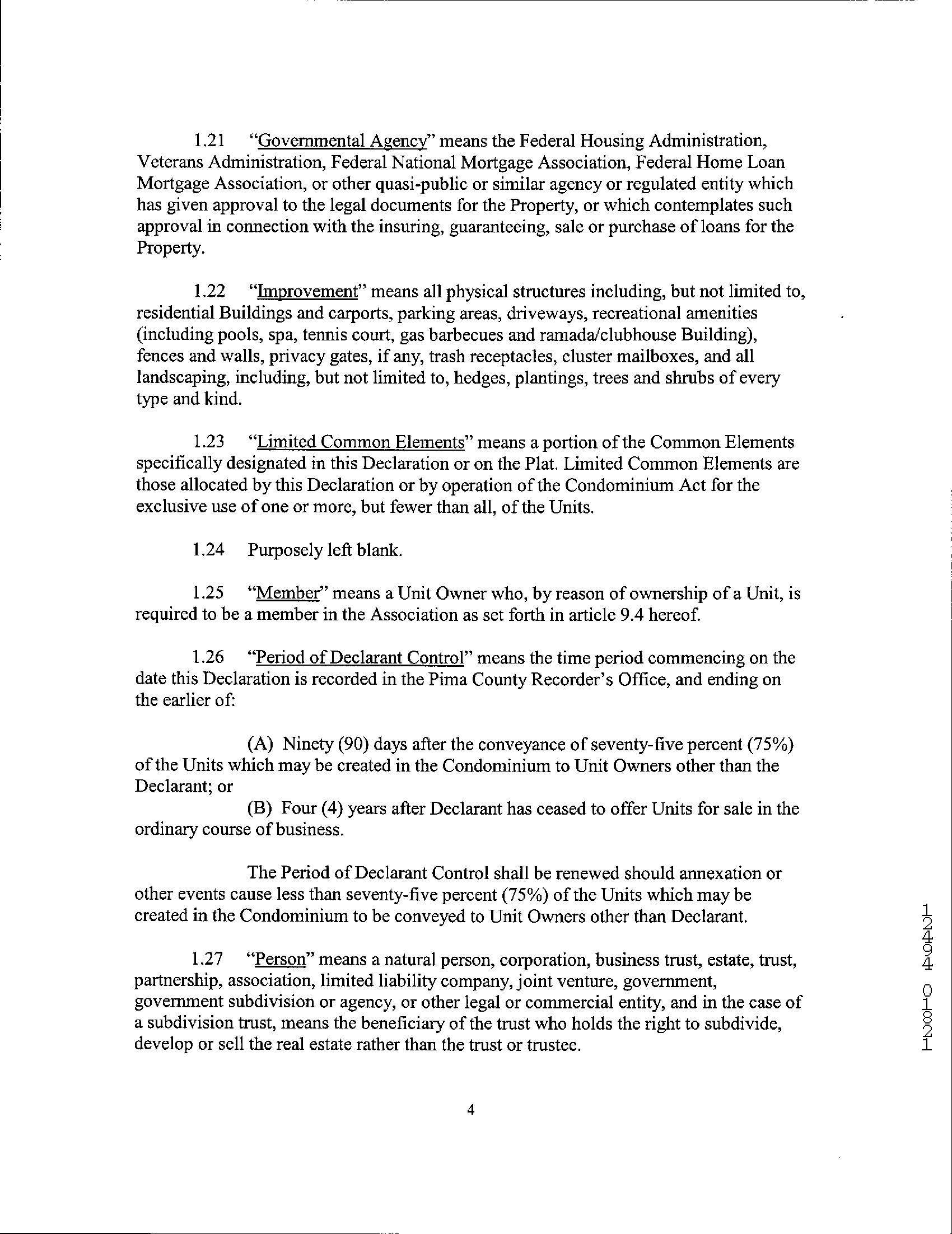 1.21 "Governmental Agency" means the Federal Housing Administration, Veterans Administration, Federal National Mortgage Association, Federal Home Loan Mortgage Association, or other quasi-public or similar agency or regulated entity which has given approval to the legal documents for the Property, or which contemplates such approval in connection with the insuring, guaranteeing, sale or purchase of loans for the Property.

1.22 "Improvement" means all physical structures including, but not limited to, residential Buildings and carports, parking areas, driveways, recreational amenities (including pools, spa, tennis court, gas barbecues and ramada/clubhouse Building), fences and walls, privacy gates, if any, trash receptacles, cluster mailboxes, and all landscaping, including, but not limited to, hedges, plantings, trees and shrubs of every type and kind.

1.23 "Limited Common Elements" means a portion of the Common Elements specifically designated in this Declaration or on the Plat. Limited Common Elements are those allocated by this Declaration or by operation of the Condominium Act for the exclusive use of one or more, but fewer than all, of the Units.

1.24 Purposely left blank.

1.25 "Member" means a Unit Owner who, by reason of ownership of a Unit, is required to be a member in the Association as set forth in article 9.4 hereof.

1.26 "Period of Declarant Control" means the time period commencing on the date this Declaration is recorded in the Pima County Recorder's Office, and ending on the earlier of:

(A) Ninety (90) days after the conveyance of seventy-five percent (75%) of the Units which may be created in the Condominium to Unit Owners other than the Declarant; or

(B) Four (4) years after Declarant has ceased to offer Units for sale in the ordinary course of business.

The Period of Declarant Control shall be renewed should annexation or other events cause less than seventy-five percent (75%) of the Units which may be created in the Condominium to be conveyed to Unit Owners other than Declarant.

1.27 "Person" means a natural person, corporation, business trust, estate, trust, partnership, association, limited liability company, joint venture, government, government subdivision or agency, or other legal or commercial entity, and in the case of a subdivision trust, means the beneficiary of the trust who holds the right to subdivide, develop or sell the real estate rather than the trust or trustee.

4

12494 01821